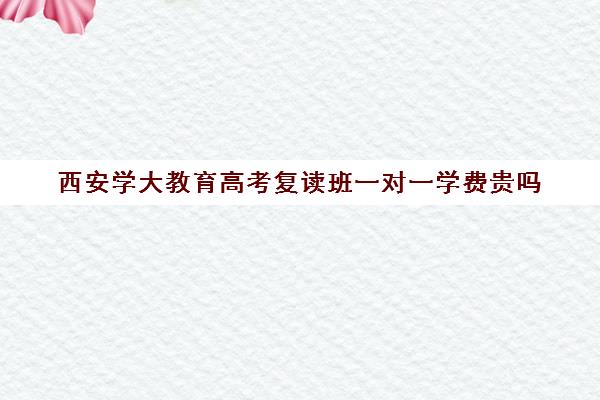 西安学大教育高考复读班一对一学费贵吗